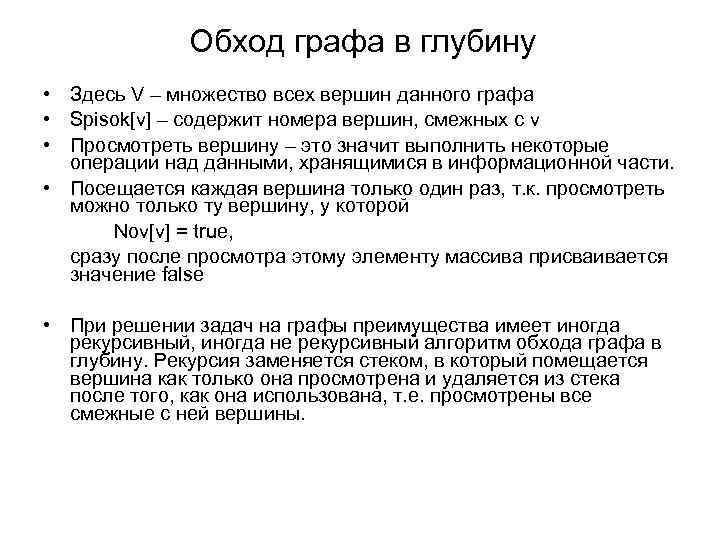 Обход графа в глубину

• Здесь V – множество всех вершин данного графа
• Spisok[v] – содержит номера вершин, смежных с v
• Просмотреть вершину – это значит выполнить некоторые операции над данными, хранящимися в информационной части.
• Посещается каждая вершина только один раз, т.к. просмотреть можно только ту вершину, у которой

Nov[v] = true,

сразу после просмотра этому элементу массива присваивается значение false

• При решении задач на графы преимущества имеет иногда рекурсивный, иногда не рекурсивный алгоритм обхода графа в глубину. Рекурсия заменяется стеком, в который помещается вершина как только она просмотрена и удаляется из стека после того, как она использована, т.е. просмотрены все смежные с ней вершины.